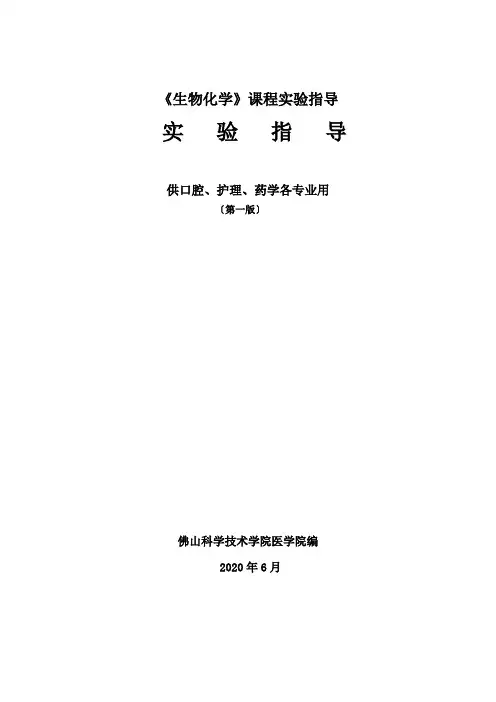 《生物化学》课程实验指导

实 验 指 导

供口腔、护理、药学各专业用

〔第一版〕

佛山科学技术学院医学院编

2020年6月